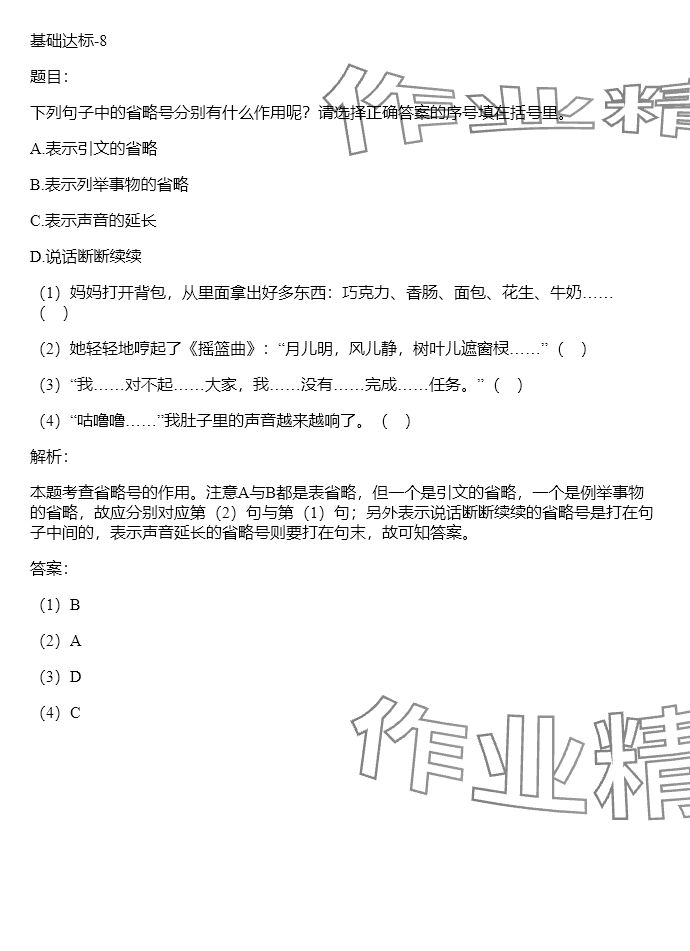 基础达标-8

题目：

下列句子中的省略号分别有什么作用呢？请选择正确答案的序号填在括号里。

A.表示引文的省略

B.表示列举事物的省略

C.表示声音的延长

D.说话断断续续

（1）妈妈打开背包，从里面拿出好多东西：巧克力、香肠、面包、花生、牛奶……（ ）

（2）她轻轻地哼起了《摇篮曲》：“月儿明，风儿静，树叶儿遮窗棂……”（ ）

（3）“我……对不起……大家，我……没有……完成……任务。”（ ）

（4）“咕噜噜……”我肚子里的声音越来越响了。（ ）

解析：

本题考查省略号的作用。注意A与B都是表省略，但一个是引文的省略，一个是例举事物的省略，故应分别对应第（2）句与第（1）句；另外表示说话断断续续的省略号是打在句子中间的，表示声音延长的省略号则要打在句末，故可知答案。

答案：

（1）B

（2）A

（3）D

（4）C

作业精

作业精